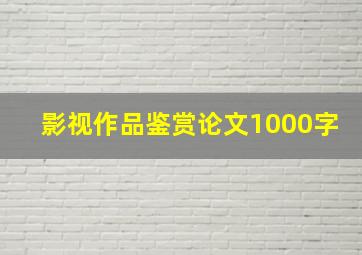 影视作品鉴赏论文1000字